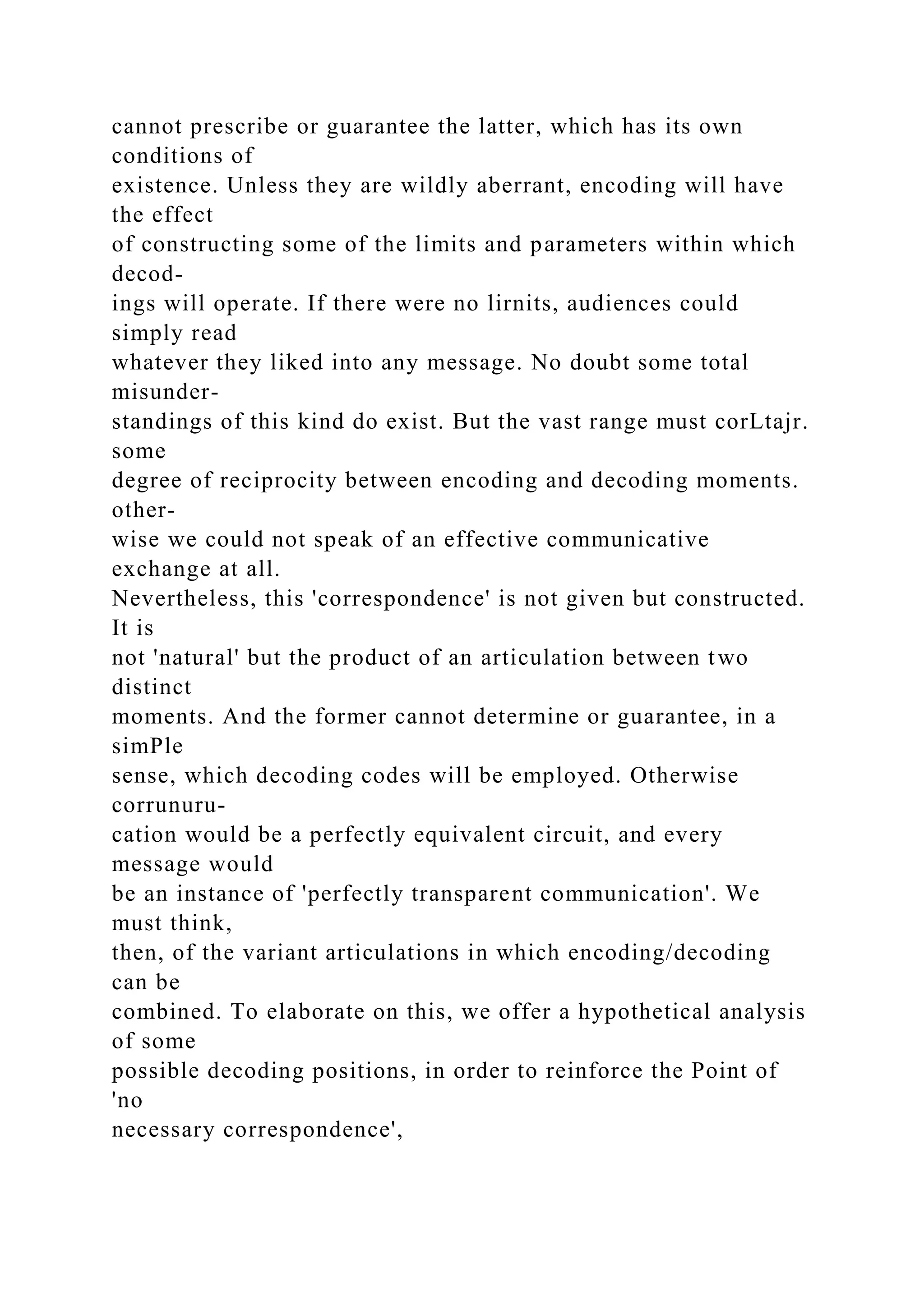 cannot prescribe or guarantee the latter, which has its own conditions of existence. Unless they are wildly aberrant, encoding will have the effect of constructing some of the limits and parameters within which decodings will operate. If there were no lirnits, audiences could simply read whatever they liked into any message. No doubt some total misunderstandings of this kind do exist. But the vast range must corLtajr. some degree of reciprocity between encoding and decoding moments. otherwise we could not speak of an effective communicative exchange at all.
Nevertheless, this 'correspondence' is not given but constructed. It is not 'natural' but the product of an articulation between two distinct moments. And the former cannot determine or guarantee, in a simPle sense, which decoding codes will be employed. Otherwise corrunurucation would be a perfectly equivalent circuit, and every message would be an instance of 'perfectly transparent communication'. We must think, then, of the variant articulations in which encoding/decoding can be combined. To elaborate on this, we offer a hypothetical analysis of some possible decoding positions, in order to reinforce the Point of 'no necessary correspondence',